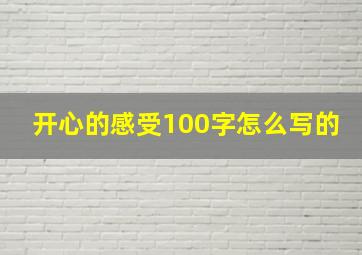 开心的感受100字怎么写的